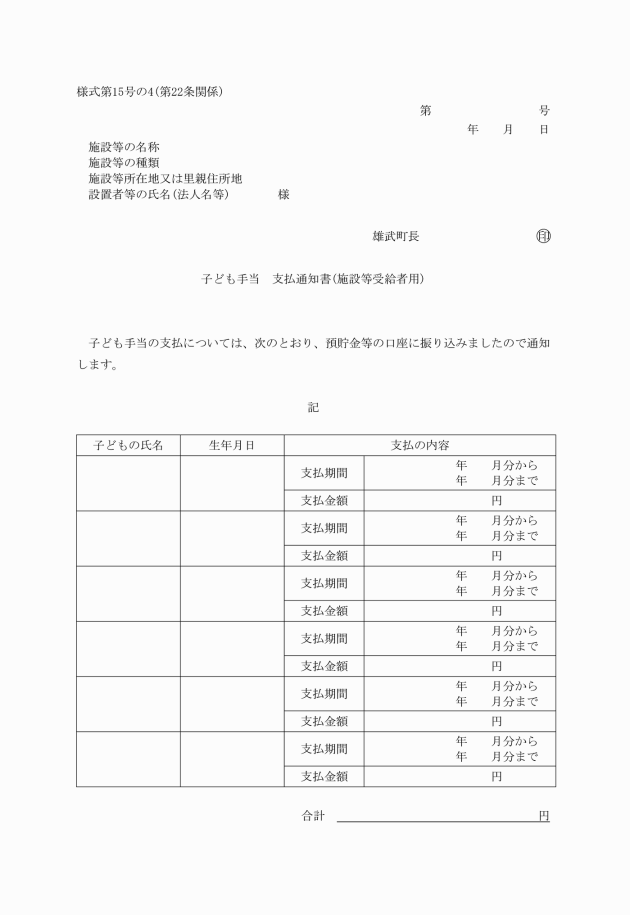 様式第15号の4(第22条関係)

第　　号

年　月　日

施設等の名称
施設等の種類
施設等所在地又は里親住所地
設置者等の氏名(法人名等)　様

雄武町長　印

子ども手当　支払通知書(施設等受給者用)

子ども手当の支払については、次のとおり、預貯金等の口座に振り込みましたので通知します。

記

| 子どもの氏名 | 生年月日 | 支払の内容 | |
|---|---|---|---|
| | | 支払期間 | 年　月分から 年　月分まで |
| | | 支払金額 | 円 |
| | | 支払期間 | 年　月分から 年　月分まで |
| | | 支払金額 | 円 |
| | | 支払期間 | 年　月分から 年　月分まで |
| | | 支払金額 | 円 |
| | | 支払期間 | 年　月分から 年　月分まで |
| | | 支払金額 | 円 |
| | | 支払期間 | 年　月分から 年　月分まで |
| | | 支払金額 | 円 |
| | | 支払期間 | 年　月分から 年　月分まで |
| | | 支払金額 | 円 |

合計　円